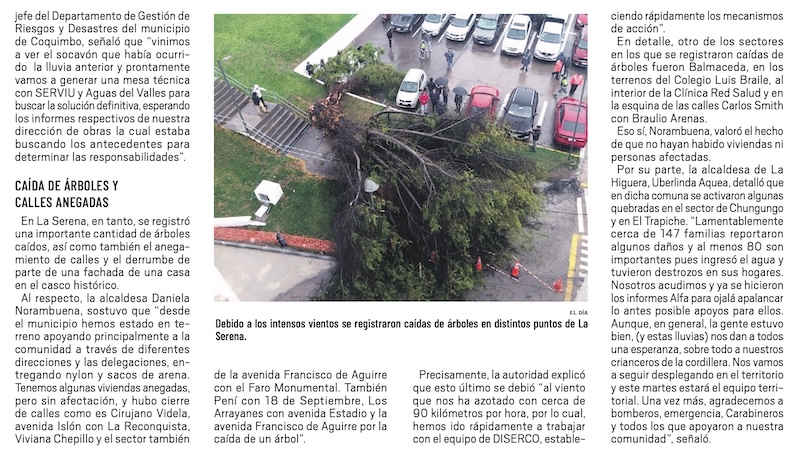 jefe del Departamento de Gestión de Riesgos y Desastres del municipio de Coquimbo, señaló que "vinimos a ver el socavón que había ocurrido la lluvia anterior y prontamente vamos a generar una mesa técnica con SERVIU y Aguas del Valles para buscar la solución definitiva, esperando los informes respectivos de nuestra dirección de obras la cual estaba buscando los antecedentes para determinar las responsabilidades".

CAÍDA DE ÁRBOLES Y CALLES ANEGADAS

En La Serena, en tanto, se registró una importante cantidad de árboles caídos, así como también el anegamiento de calles y el derrumbe de parte de una fachada de una casa en el casco histórico.

Al respecto, la alcaldesa Daniela Norambuena, sostuvo que "desde el municipio hemos estado en terreno apoyando principalmente a la comunidad a través de diferentes direcciones y las delegaciones, entregando nylon y sacos de arena. Tenemos algunas viviendas anegadas, pero sin afectación, y hubo cierre de calles como es Cirujano Videla, avenida Islón con La Reconquista, Viviana Chepillo y el sector también

EL DÍA

Debido a los intensos vientos se registraron caídas de árboles en distintos puntos de La Serena.

de la avenida Francisco de Aguirre con el Faro Monumental. También Pení con 18 de Septiembre, Los Arrayanes con avenida Estadio y la avenida Francisco de Aguirre por la caída de un árbol".

Precisamente, la autoridad explicó que esto último se debió "al viento que nos ha azotado con cerca de 90 kilómetros por hora, por lo cual, hemos ido rápidamente a trabajar con el equipo de DISERCO, estableciendo rápidamente los mecanismos de acción".

En detalle, otro de los sectores en los que se registraron caídas de árboles fueron Balmaceda, en los terrenos del Colegio Luis Braile, al interior de la Clínica Red Salud y en la esquina de las calles Carlos Smith con Braulio Arenas.

Eso sí, Norambuena, valoró el hecho de que no hayan habido viviendas ni personas afectadas.

Por su parte, la alcaldesa de La Higuera, Uberlinda Aquea, detalló que en dicha comuna se activaron algunas quebradas en el sector de Chungungo y en El Trapiche. "Lamentablemente cerca de 147 familias reportaron algunos daños y al menos 80 son importantes pues ingresó el agua y tuvieron destrozos en sus hogares. Nosotros acudimos y ya se hicieron los informes Alfa para ojalá apalancar lo antes posible apoyos para ellos. Aunque, en general, la gente estuvo bien, (y estas lluvias) nos dan a todos una esperanza, sobre todo a nuestros crianceros de la cordillera. Nos vamos a seguir desplegando en el territorio y este martes estará el equipo territorial. Una vez más, agradecemos a bomberos, emergencia, Carabineros y todos los que apoyaron a nuestra comunidad", señaló.